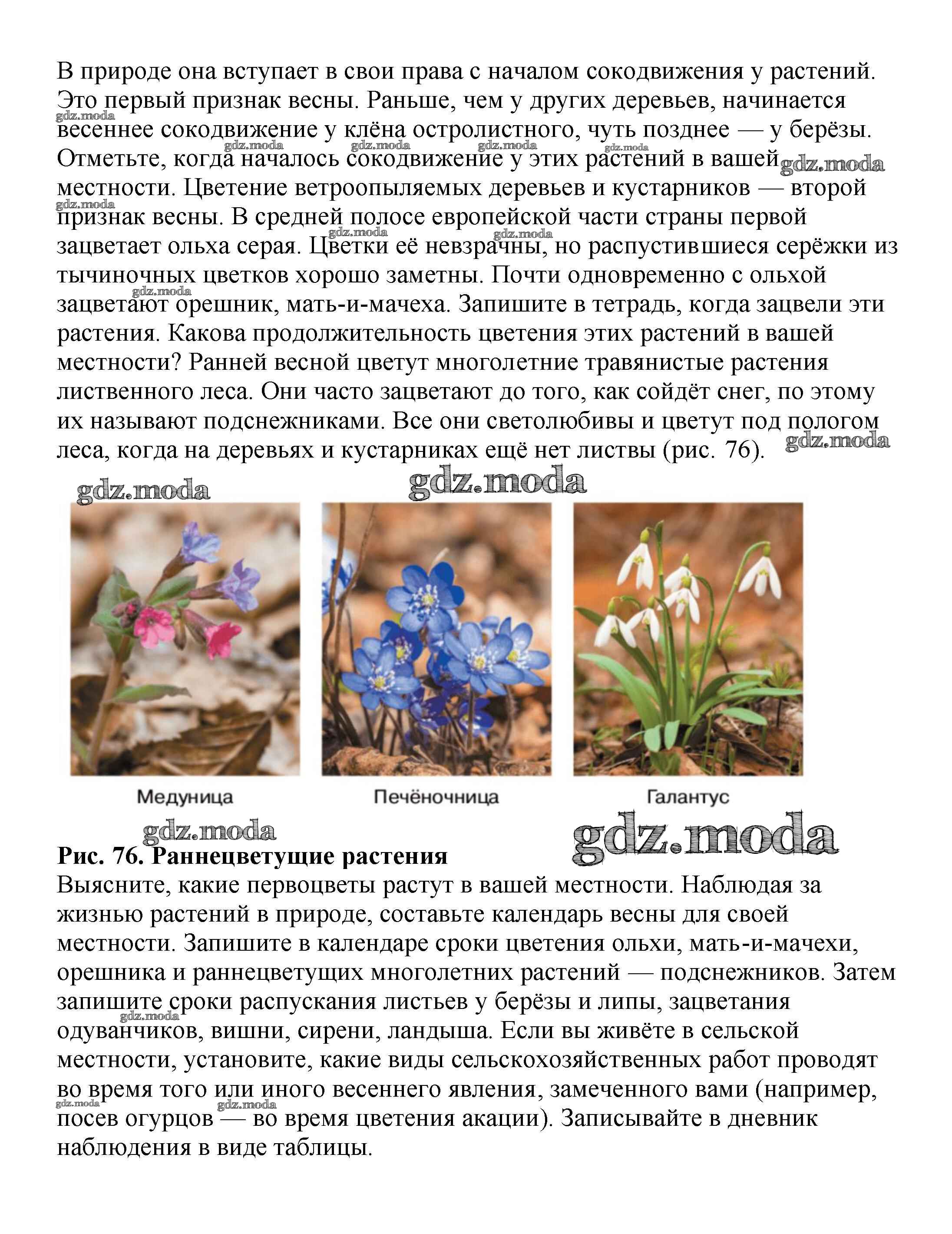 В природе она вступает в свои права с началом сокодвижения у растений. Это первый признак весны. Раньше, чем у других деревьев, начинается весеннее сокодвижение у клёна остролистного, чуть позднее — у берёзы. Отметьте, когда началось сокодвижение у этих растений в вашей местности. Цветение ветроопыляемых деревьев и кустарников — второй признак весны. В средней полосе европейской части страны первой зацветает ольха серая. Цветки её невзрачны, но распустившиеся серёжки из тычиночных цветков хорошо заметны. Почти одновременно с ольхой зацветают орешник, мать-и-мачеха. Запишите в тетрадь, когда зацвели эти растения. Какова продолжительность цветения этих растений в вашей местности? Ранней весной цветут многолетние травянистые растения лиственного леса. Они часто зацветают до того, как сойдёт снег, по этому их называют подснежниками. Все они светолюбивы и цветут под пологом леса, когда на деревьях и кустарниках ещё нет листвы (рис. 76).

Медуница

Печёночница

Галантус

Рис. 76. Раннецветущие растения

Выясните, какие первоцветы растут в вашей местности. Наблюдая за жизнью растений в природе, составьте календарь весны для своей местности. Запишите в календаре сроки цветения ольхи, мать-и-мачехи, орешника и раннецветущих многолетних растений — подснежников. Затем запишите сроки распускания листьев у берёзы и липы, зацветания одуванчиков, вишни, сирени, ландыша. Если вы живёте в сельской местности, установите, какие виды сельскохозяйственных работ проводят во время того или иного весеннего явления, замеченного вами (например, посев огурцов — во время цветения акации). Записывайте в дневник наблюдения в виде таблицы.

gdz.moda